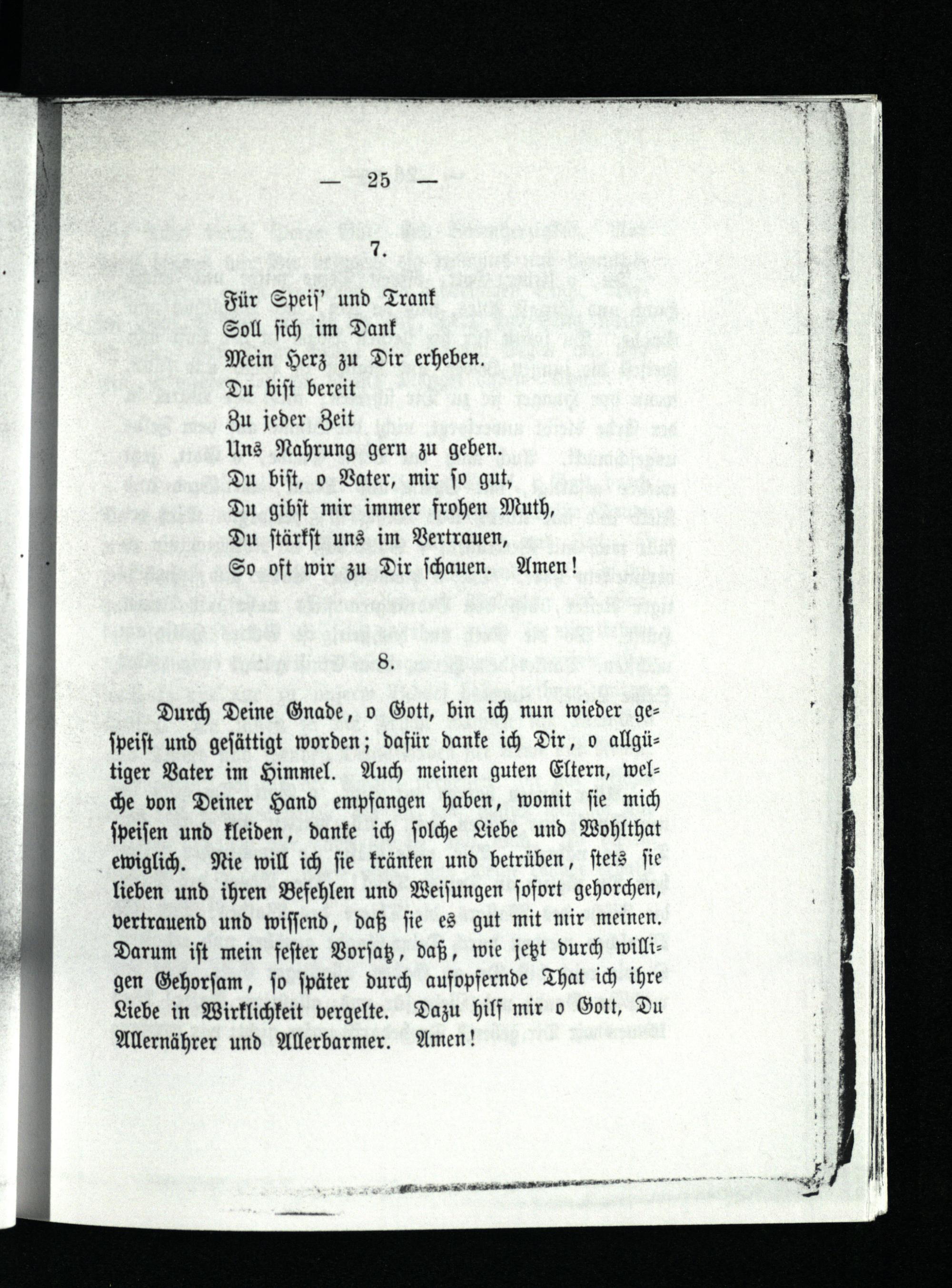 — 25 —

7.

Für Speis' und Trank
Soll sich im Dank
Mein Herz zu Dir erheben.
Du bist bereit
Zu jeder Zeit
Uns Nahrung gern zu geben.
Du bist, o Vater, mir so gut,
Du gibst mir immer frohen Muth,
Du stärkst uns im Vertrauen,
So oft wir zu Dir schauen. Amen!

8.

Durch Deine Gnade, o Gott, bin ich nun wieder gespeist und gesättigt worden; dafür danke ich Dir, o allgütiger Vater im Himmel. Auch meinen guten Eltern, welche von Deiner Hand empfangen haben, womit sie mich speisen und kleiden, danke ich solche Liebe und Wohlthat ewiglich. Nie will ich sie kränken und betrüben, stets sie lieben und ihren Befehlen und Weisungen sofort gehorchen, vertrauend und wissend, daß sie es gut mit mir meinen. Darum ist mein fester Vorsatz, daß, wie jetzt durch willigen Gehorsam, so später durch aufopfernde That ich ihre Liebe in Wirklichkeit vergelte. Dazu hilf mir o Gott, Du Allernährer und Allerbarmer. Amen!